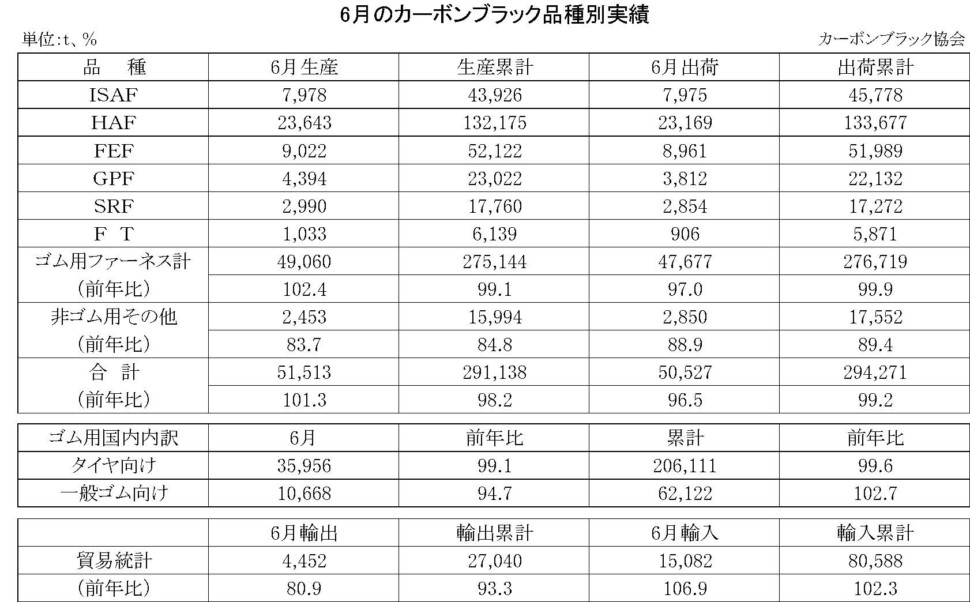 6月のカーボンブラック品種別実績

単位:t、%

カーボンブラック協会

| 品　種 | 6月生産 | 生産累計 | 6月出荷 | 出荷累計 |
|---|---|---|---|---|
| ISAF | 7,978 | 43,926 | 7,975 | 45,778 |
| HAF | 23,643 | 132,175 | 23,169 | 133,677 |
| FEF | 9,022 | 52,122 | 8,961 | 51,989 |
| GPF | 4,394 | 23,022 | 3,812 | 22,132 |
| SRF | 2,990 | 17,760 | 2,854 | 17,272 |
| F T | 1,033 | 6,139 | 906 | 5,871 |
| ゴム用ファーネス計 | 49,060 | 275,144 | 47,677 | 276,719 |
| (前年比) | 102.4 | 99.1 | 97.0 | 99.9 |
| 非ゴム用その他 | 2,453 | 15,994 | 2,850 | 17,552 |
| (前年比) | 83.7 | 84.8 | 88.9 | 89.4 |
| 合　計 | 51,513 | 291,138 | 50,527 | 294,271 |
| (前年比) | 101.3 | 98.2 | 96.5 | 99.2 |

| ゴム用国内内訳 | 6月 | 前年比 | 累計 | 前年比 |
|---|---|---|---|---|
| タイヤ向け | 35,956 | 99.1 | 206,111 | 99.6 |
| 一般ゴム向け | 10,668 | 94.7 | 62,122 | 102.7 |

| | 6月輸出 | 輸出累計 | 6月輸入 | 輸入累計 |
|---|---|---|---|---|
| 貿易統計 | 4,452 | 27,040 | 15,082 | 80,588 |
| (前年比) | 80.9 | 93.3 | 106.9 | 102.3 |